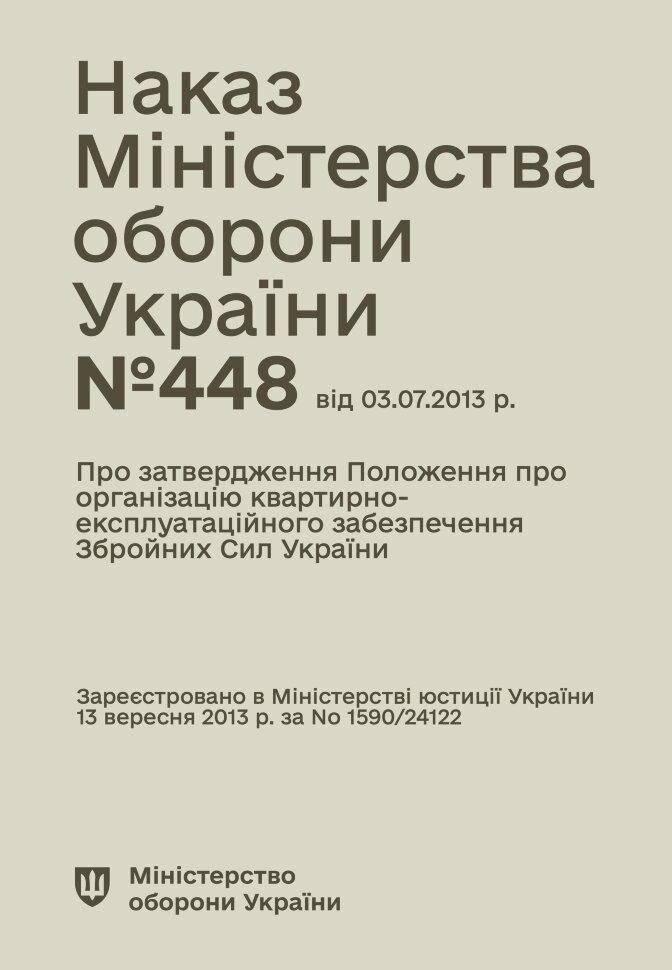 Наказ Міністерства оборони України №448 від 03.07.2013 р.

Про затвердження Положення про організацію квартирно-експлуатаційного забезпечення Збройних Сил України

Зареєстровано в Міністерстві юстиції України 13 вересня 2013 р. за No 1590/24122

Міністерство оборони України